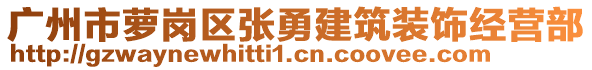 广州市萝岗区张勇建筑装饰经营部
http://gzwaynewhitti1.cn.coovee.com